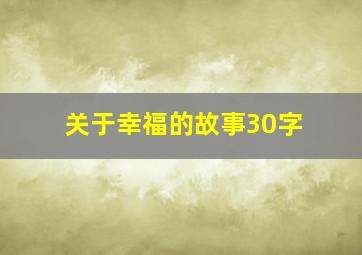 关于幸福的故事30字